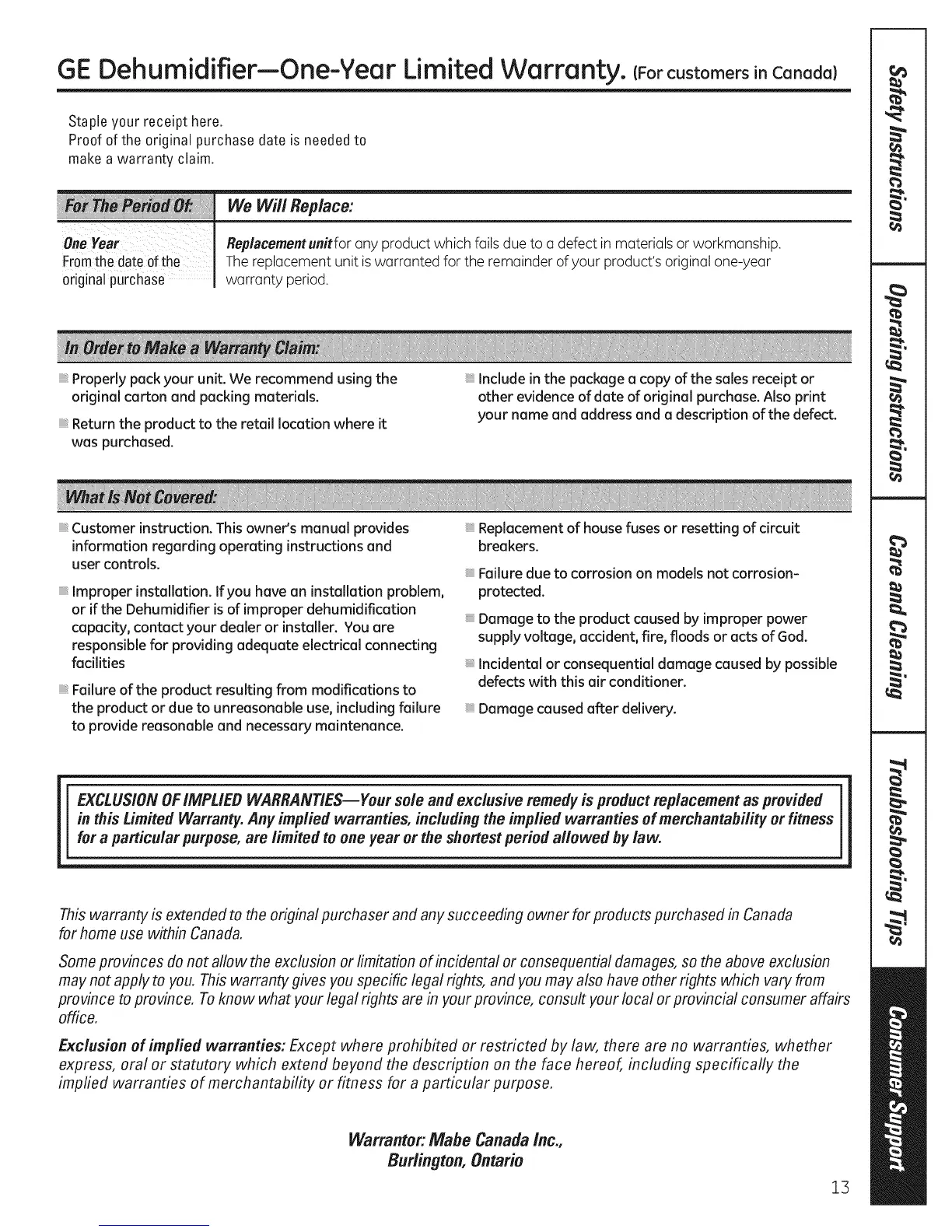 GE Dehumidifier—One-Year Limited Warranty. (For customers in Canada)

Staple your receipt here.
Proof of the original purchase date is needed to make a warranty claim.

| For The Period Of: | We Will Replace: |
|---|---|
| One Year From the date of the original purchase | Replacement unit for any product which fails due to a defect in materials or workmanship. The replacement unit is warranted for the remainder of your product's original one-year warranty period. |

In Order to Make a Warranty Claim:

Properly pack your unit. We recommend using the original carton and packing materials.

Return the product to the retail location where it was purchased.

Include in the package a copy of the sales receipt or other evidence of date of original purchase. Also print your name and address and a description of the defect.

What Is Not Covered:

Customer instruction. This owner's manual provides information regarding operating instructions and user controls.

Improper installation. If you have an installation problem, or if the Dehumidifier is of improper dehumidification capacity, contact your dealer or installer. You are responsible for providing adequate electrical connecting facilities

Failure of the product resulting from modifications to the product or due to unreasonable use, including failure to provide reasonable and necessary maintenance.

Replacement of house fuses or resetting of circuit breakers.

Failure due to corrosion on models not corrosion-protected.

Damage to the product caused by improper power supply voltage, accident, fire, floods or acts of God.

Incidental or consequential damage caused by possible defects with this air conditioner.

Damage caused after delivery.

EXCLUSION OF IMPLIED WARRANTIES—Your sole and exclusive remedy is product replacement as provided in this Limited Warranty. Any implied warranties, including the implied warranties of merchantability or fitness for a particular purpose, are limited to one year or the shortest period allowed by law.

This warranty is extended to the original purchaser and any succeeding owner for products purchased in Canada for home use within Canada.

Some provinces do not allow the exclusion or limitation of incidental or consequential damages, so the above exclusion may not apply to you. This warranty gives you specific legal rights, and you may also have other rights which vary from province to province. To know what your legal rights are in your province, consult your local or provincial consumer affairs office.

Exclusion of implied warranties: Except where prohibited or restricted by law, there are no warranties, whether express, oral or statutory which extend beyond the description on the face hereof, including specifically the implied warranties of merchantability or fitness for a particular purpose.

Warrantor: Mabe Canada Inc.,
Burlington, Ontario

13

Safety Instructions
Operating Instructions
Care and Cleaning
Troubleshooting Tips
Consumer Support